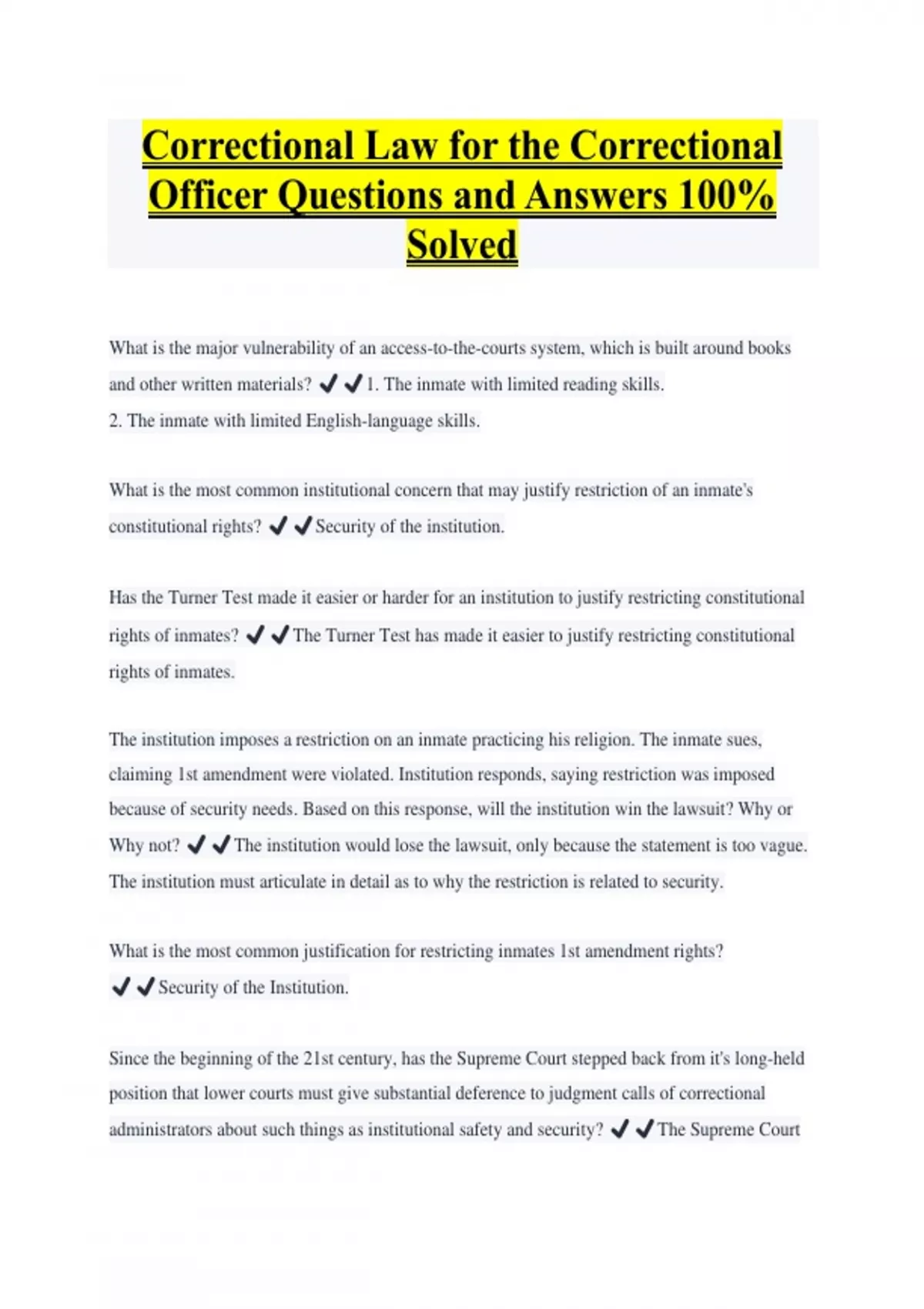 Correctional Law for the Correctional Officer Questions and Answers 100% Solved

What is the major vulnerability of an access-to-the-courts system, which is built around books and other written materials? ✔✔1. The inmate with limited reading skills.
2. The inmate with limited English-language skills.

What is the most common institutional concern that may justify restriction of an inmate's constitutional rights? ✔✔Security of the institution.

Has the Turner Test made it easier or harder for an institution to justify restricting constitutional rights of inmates? ✔✔The Turner Test has made it easier to justify restricting constitutional rights of inmates.

The institution imposes a restriction on an inmate practicing his religion. The inmate sues, claiming 1st amendment were violated. Institution responds, saying restriction was imposed because of security needs. Based on this response, will the institution win the lawsuit? Why or Why not? ✔✔The institution would lose the lawsuit, only because the statement is too vague. The institution must articulate in detail as to why the restriction is related to security.

What is the most common justification for restricting inmates 1st amendment rights? ✔✔Security of the Institution.

Since the beginning of the 21st century, has the Supreme Court stepped back from it's long-held position that lower courts must give substantial deference to judgment calls of correctional administrators about such things as institutional safety and security? ✔✔The Supreme Court